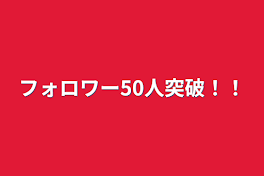 フォロワー50人突破！！